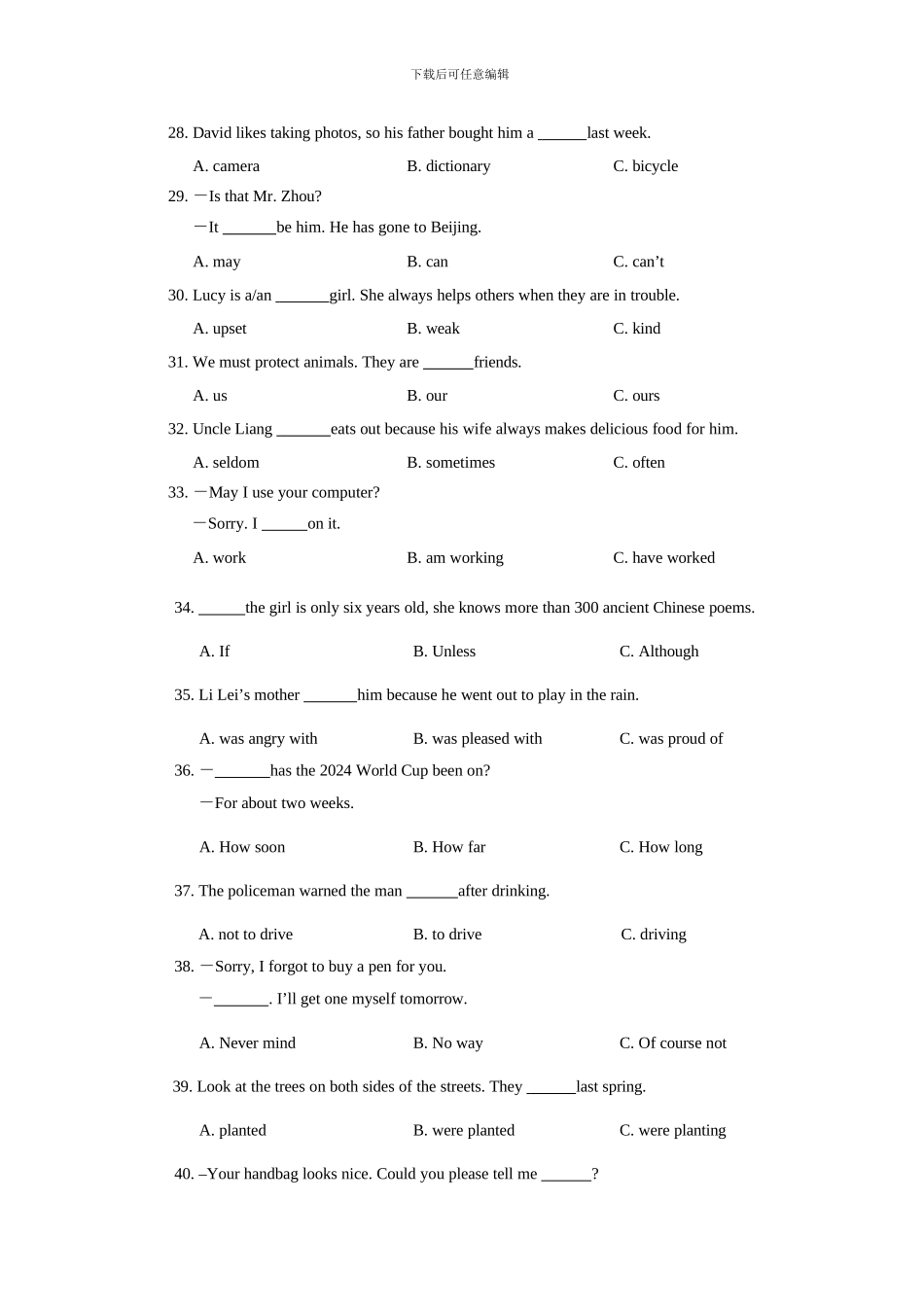 下载后可任意编辑

28. David likes taking photos, so his father bought him a ______last week.

A. camera B. dictionary C. bicycle

29. —Is that Mr. Zhou?

—It _______be him. He has gone to Beijing.

A. may B. can C. can’t

30. Lucy is a/an _______girl. She always helps others when they are in trouble.

A. upset B. weak C. kind

31. We must protect animals. They are ______friends.

A. us B. our C. ours

32. Uncle Liang _______eats out because his wife always makes delicious food for him.

A. seldom B. sometimes C. often

33. —May I use your computer?

—Sorry. I ______on it.

A. work B. am working C. have worked

34. ______the girl is only six years old, she knows more than 300 ancient Chinese poems.

A. If B. Unless C. Although

35. Li Lei’s mother _______him because he went out to play in the rain.

A. was angry with B. was pleased with C. was proud of

36. —_______has the 2024 World Cup been on?

—For about two weeks.

A. How soon B. How far C. How long

37. The policeman warned the man ______after drinking.

A. not to drive B. to drive C. driving

38. —Sorry, I forgot to buy a pen for you.

—_______. I’ll get one myself tomorrow.

A. Never mind B. No way C. Of course not

39. Look at the trees on both sides of the streets. They ______last spring.

A. planted B. were planted C. were planting

40. –Your handbag looks nice. Could you please tell me ______?